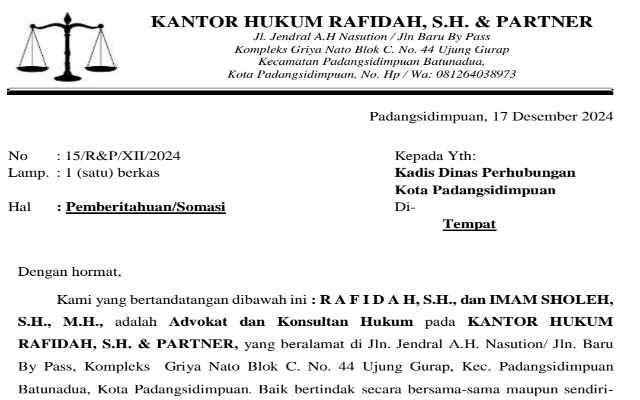 KANTOR HUKUM RAFIDAH, S.H. & PARTNER
Jl. Jendral A.H Nasution / Jln Baru By Pass
Kompleks Griya Nato Blok C. No. 44 Ujung Gurap
Kecamatan Padangsidimpuan Batunadua,
Kota Padangsidimpuan, No. Hp / Wa: 081264038973

Padangsidimpuan, 17 Desember 2024

No : 15/R&P/XII/2024
Lamp. : 1 (satu) berkas
Hal : Pemberitahuan/Somasi

Kepada Yth:
Kadis Dinas Perhubungan
Kota Padangsidimpuan
Di-
Tempat

Dengan hormat,

Kami yang bertandatangan dibawah ini : R A F I D A H, S.H., dan IMAM SHOLEH, S.H., M.H., adalah Advokat dan Konsultan Hukum pada KANTOR HUKUM RAFIDAH, S.H. & PARTNER, yang beralamat di Jln. Jendral A.H. Nasution/ Jln. Baru By Pass, Kompleks Griya Nato Blok C. No. 44 Ujung Gurap, Kec. Padangsidimpuan Batunadua, Kota Padangsidimpuan. Baik bertindak secara bersama-sama maupun sendiri-